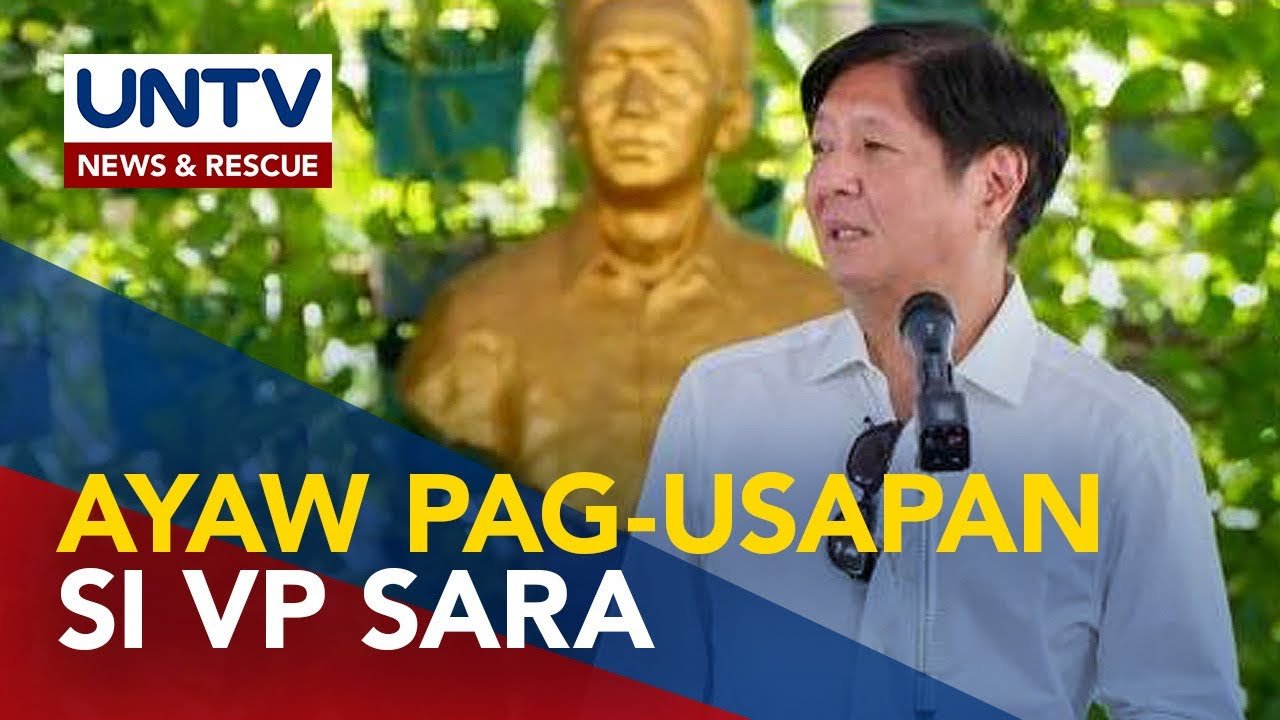 UNTV
NEWS & RESCUE

AYAW PAG-USAPAN
SI VP SARA